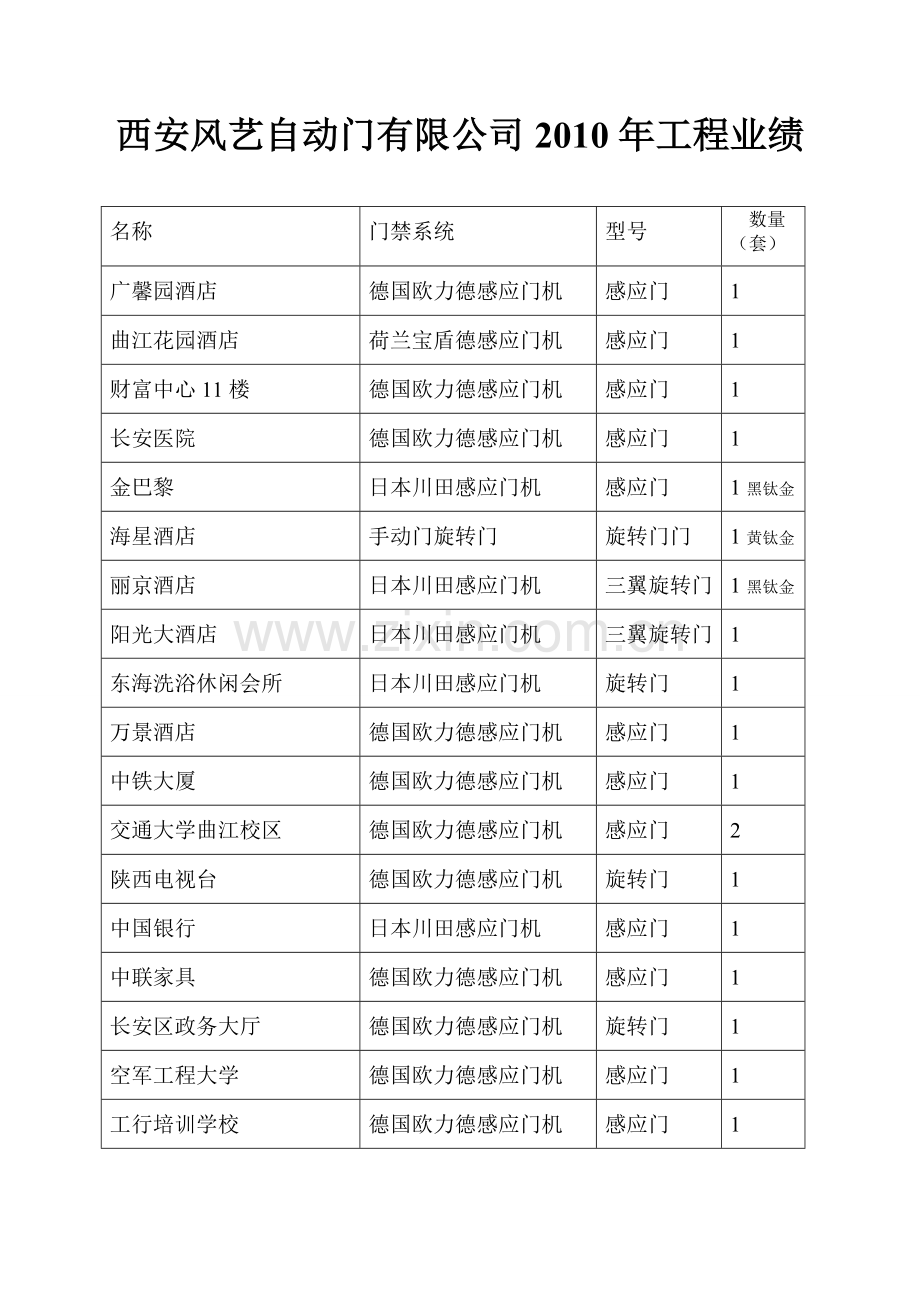 西安风艺自动门有限公司 2010 年工程业绩

| 名称 | 门禁系统 | 型号 | 数量（套） |
|---|---|---|---|
| 广馨园酒店 | 德国欧力德感应门机 | 感应门 | 1 |
| 曲江花园酒店 | 荷兰宝盾德感应门机 | 感应门 | 1 |
| 财富中心 11 楼 | 德国欧力德感应门机 | 感应门 | 1 |
| 长安医院 | 德国欧力德感应门机 | 感应门 | 1 |
| 金巴黎 | 日本川田感应门机 | 感应门 | 1 黑钛金 |
| 海星酒店 | 手动门旋转门 | 旋转门门 | 1 黄钛金 |
| 丽京酒店 | 日本川田感应门机 | 三翼旋转门 | 1 黑钛金 |
| 阳光大酒店 | 日本川田感应门机 | 三翼旋转门 | 1 |
| 东海洗浴休闲会所 | 日本川田感应门机 | 旋转门 | 1 |
| 万景酒店 | 德国欧力德感应门机 | 感应门 | 1 |
| 中铁大厦 | 德国欧力德感应门机 | 感应门 | 1 |
| 交通大学曲江校区 | 德国欧力德感应门机 | 感应门 | 2 |
| 陕西电视台 | 德国欧力德感应门机 | 旋转门 | 1 |
| 中国银行 | 日本川田感应门机 | 感应门 | 1 |
| 中联家具 | 德国欧力德感应门机 | 感应门 | 1 |
| 长安区政务大厅 | 德国欧力德感应门机 | 旋转门 | 1 |
| 空军工程大学 | 德国欧力德感应门机 | 感应门 | 1 |
| 工行培训学校 | 德国欧力德感应门机 | 感应门 | 1 |

www.zixin.com.cn